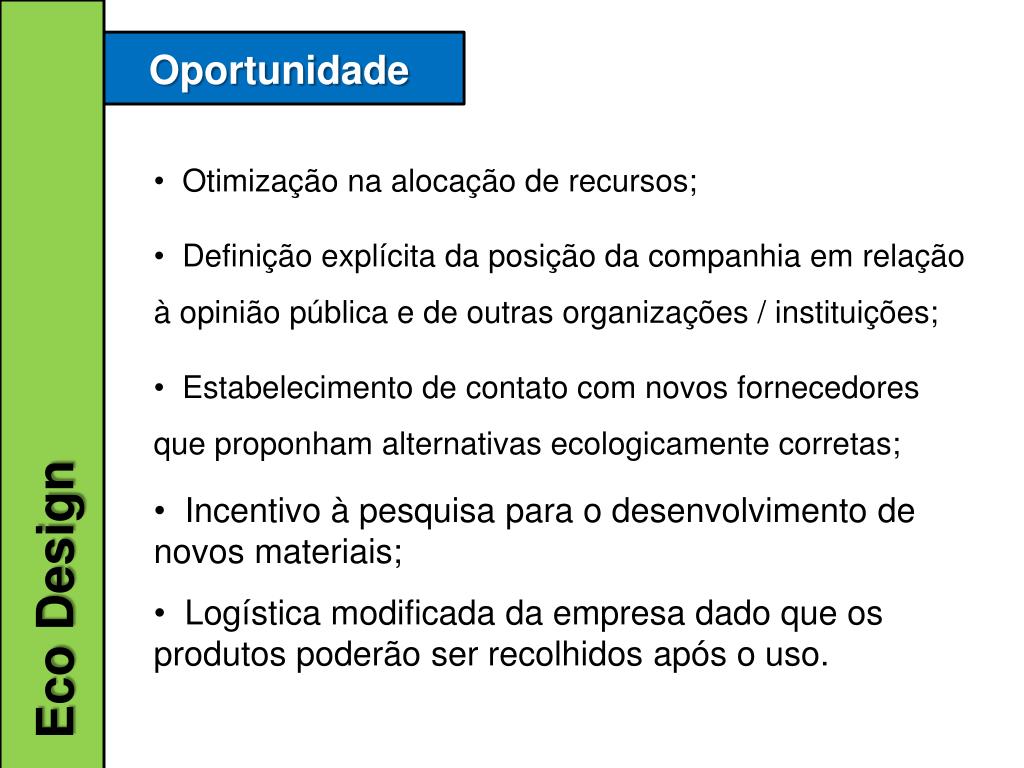 Eco Design

Oportunidade

• Otimização na alocação de recursos;

• Definição explícita da posição da companhia em relação à opinião pública e de outras organizações / instituições;

• Estabelecimento de contato com novos fornecedores que proponham alternativas ecologicamente corretas;

• Incentivo à pesquisa para o desenvolvimento de novos materiais;

• Logística modificada da empresa dado que os produtos poderão ser recolhidos após o uso.